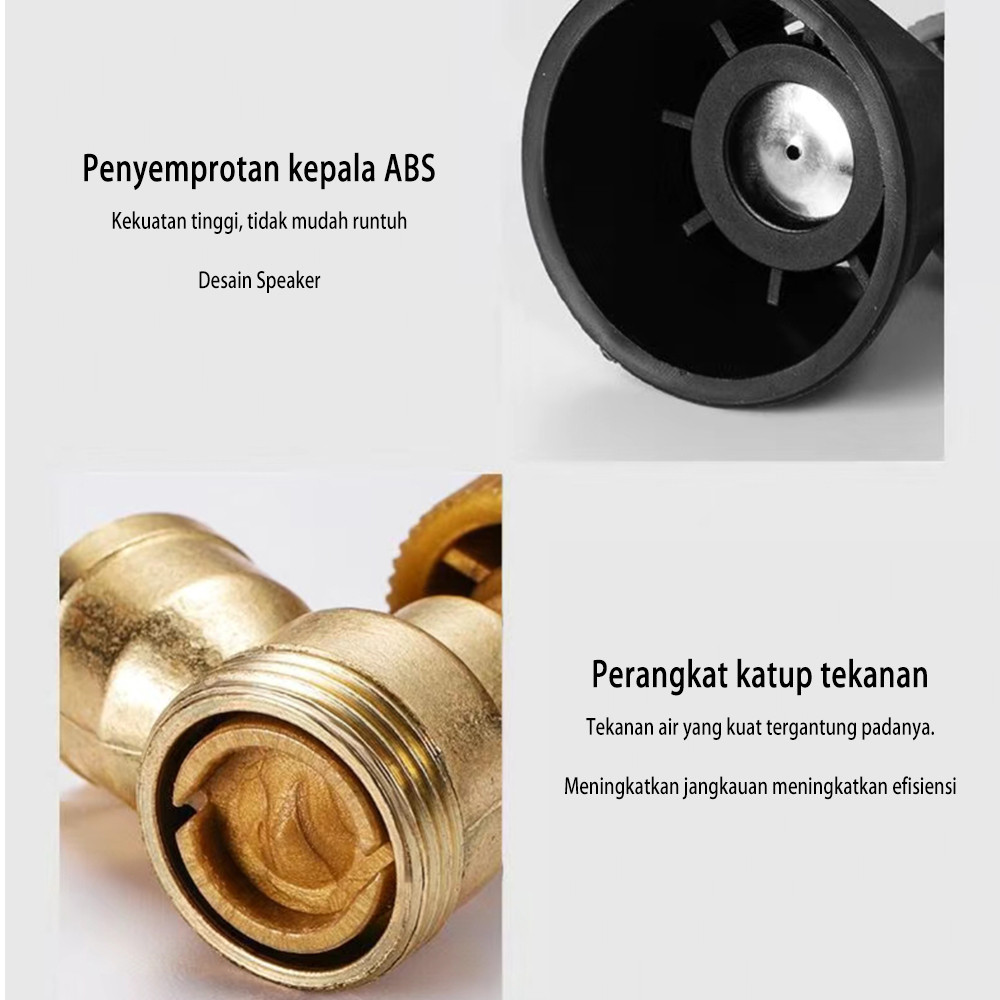 Penyemprotan kepala ABS

Kekuatan tinggi, tidak mudah runtuh

Desain Speaker

Perangkat katup tekanan

Tekanan air yang kuat tergantung padanya.

Meningkatkan jangkauan meningkatkan efisiensi